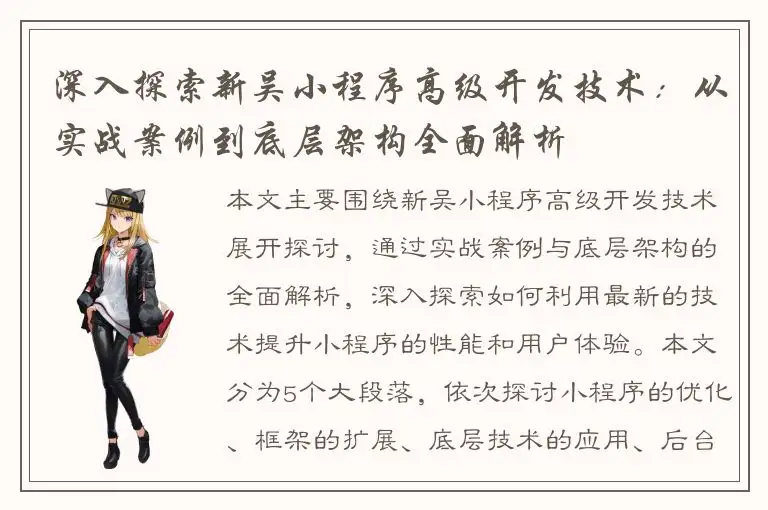 深入探索新吴小程序高级开发技术：从实战案例到底层架构全面解析

本文主要围绕新吴小程序高级开发技术展开探讨，通过实战案例与底层架构的全面解析，深入探索如何利用最新的技术提升小程序的性能和用户体验。本文分为5个大段落，依次探讨小程序的优化、框架的扩展、底层技术的应用、后台